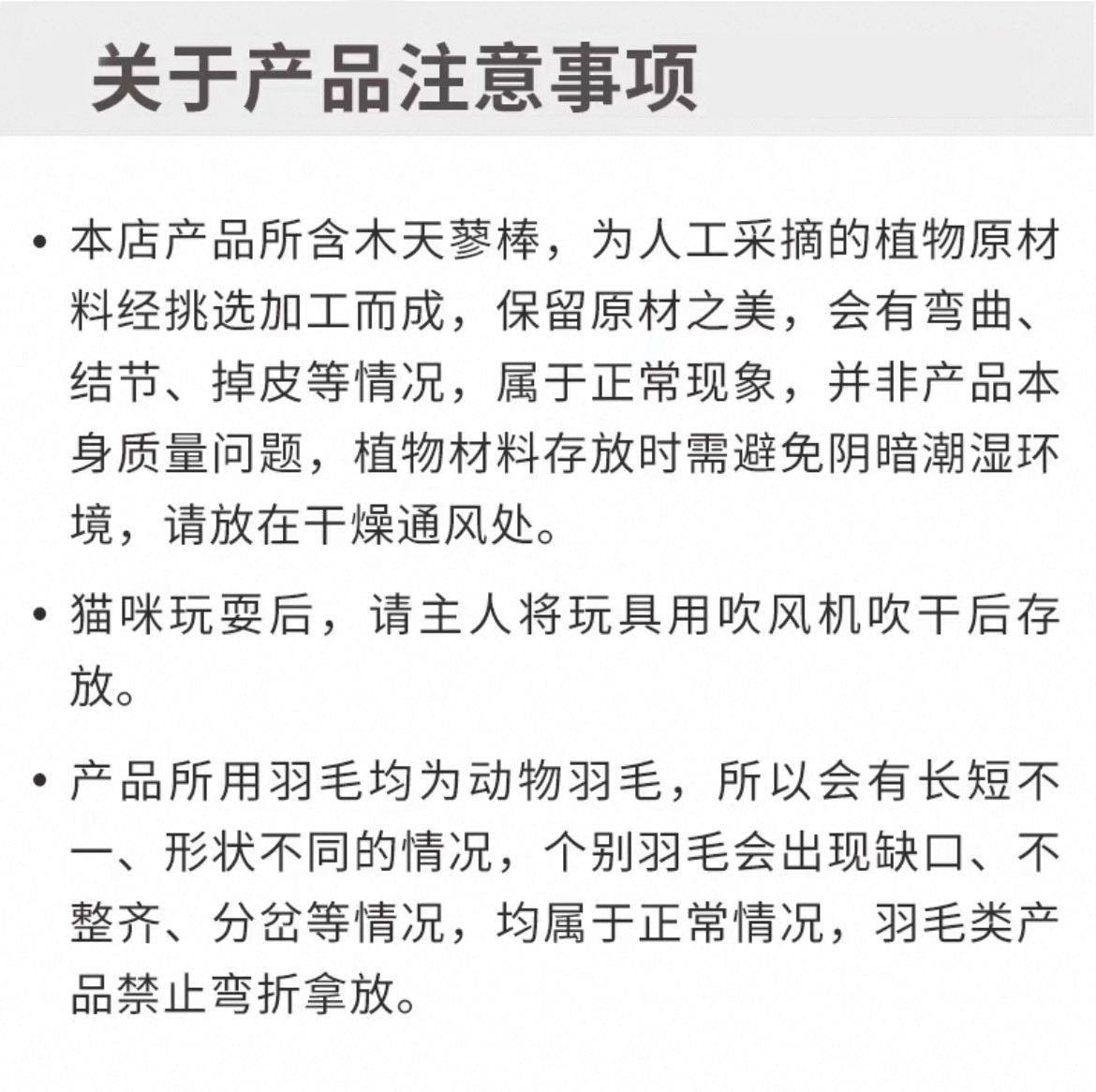 关于产品注意事项

• 本店产品所含木天蓼棒，为人工采摘的植物原材料经挑选加工而成，保留原材之美，会有弯曲、结节、掉皮等情况，属于正常现象，并非产品本身质量问题，植物材料存放时需避免阴暗潮湿环境，请放在干燥通风处。

• 猫咪玩耍后，请主人将玩具用吹风机吹干后存放。

• 产品所用羽毛均为动物羽毛，所以会有长短不一、形状不同的情况，个别羽毛会出现缺口、不整齐、分岔等情况，均属于正常情况，羽毛类产品禁止弯折拿放。